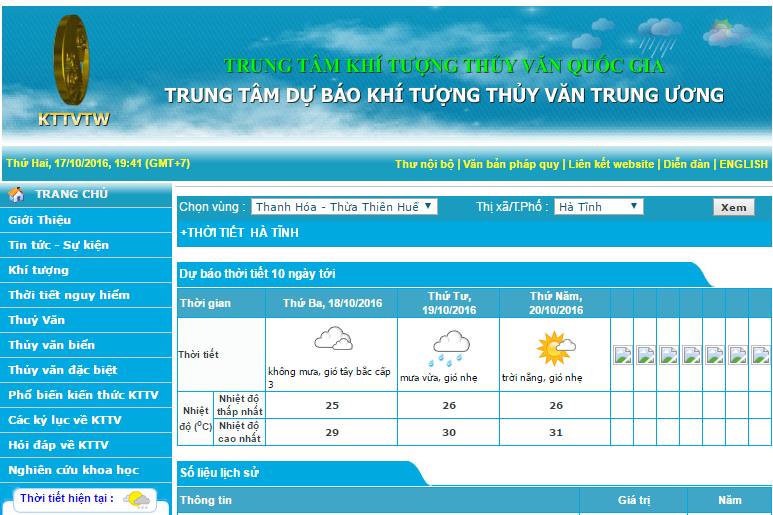 KTTVTW

TRUNG TÂM KHÍ TƯỢNG THỦY VĂN QUỐC GIA

TRUNG TÂM DỰ BÁO KHÍ TƯỢNG THỦY VĂN TRUNG ƯƠNG

Thứ Hai, 17/10/2016, 19:41 (GMT+7)

Thư nội bộ | Văn bản pháp quy | Liên kết website | Diễn đàn | ENGLISH

TRANG CHỦ
Giới Thiệu
Tin tức - Sự kiện
Khí tượng
Thời tiết nguy hiểm
Thuỷ Văn
Thủy văn biển
Thủy văn đặc biệt
Phổ biến kiến thức KTTV
Các kỷ lục về KTTV
Hỏi đáp về KTTV
Nghiên cứu khoa học
Thời tiết hiện tại :

Chọn vùng : Thanh Hóa - Thừa Thiên Huế Thị xã/T.Phố : Hà Tĩnh Xem

+THỜI TIẾT HÀ TĨNH

Dự báo thời tiết 10 ngày tới

| Thời gian | | Thứ Ba, 18/10/2016 | Thứ Tư, 19/10/2016 | Thứ Năm, 20/10/2016 |
|---|---|---|---|---|
| Thời tiết | | không mưa, gió tây bắc cấp 3 | mưa vừa, gió nhẹ | trời nắng, gió nhẹ |
| Nhiệt độ ($^0C$) | Nhiệt độ thấp nhất | 25 | 26 | 26 |
| | Nhiệt độ cao nhất | 29 | 30 | 31 |

Số liệu lịch sử

| Thông tin | Giá trị | Năm |
|---|---|---|